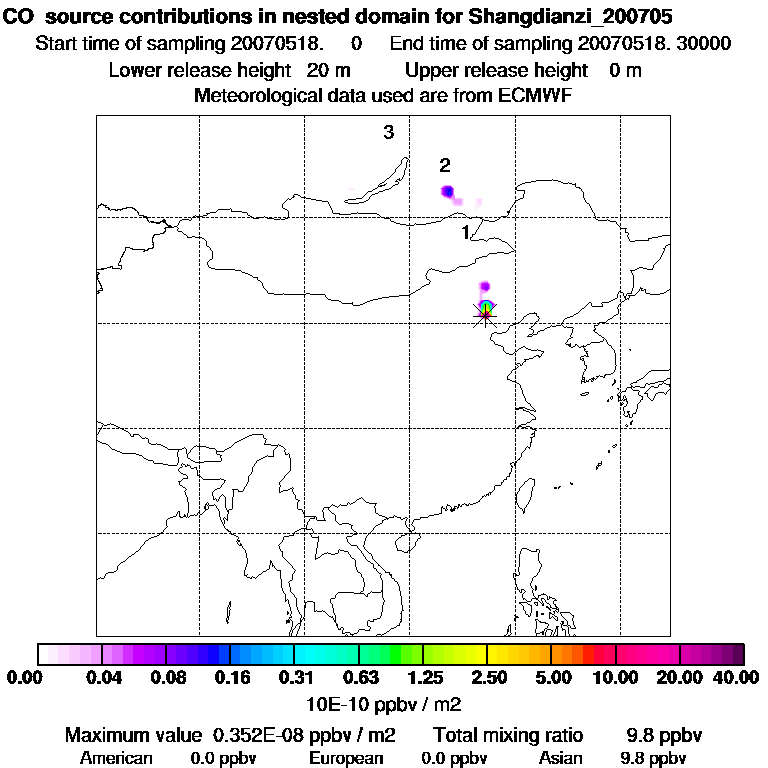 CO source contributions in nested domain for Shangdianzi_200705
Start time of sampling 20070518. 0 End time of sampling 20070518. 30000
Lower release height 20 m Upper release height 0 m
Meteorological data used are from ECMWF

3
2
1

0.00 0.04 0.08 0.16 0.31 0.63 1.25 2.50 5.00 10.00 20.00 40.00
10E-10 ppbv / m2

Maximum value 0.352E-08 ppbv / m2 Total mixing ratio 9.8 ppbv
American 0.0 ppbv European 0.0 ppbv Asian 9.8 ppbv